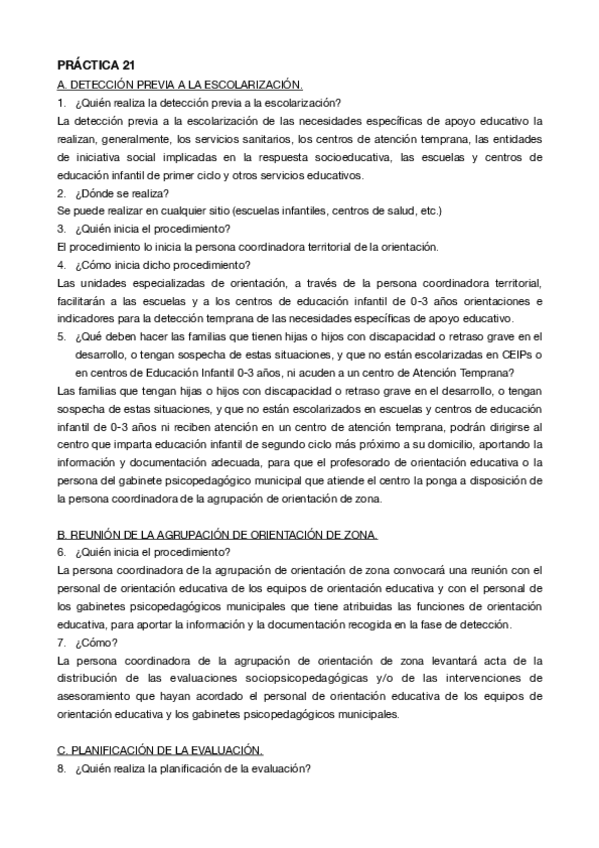 PRÁCTICA 21

A. DETECCIÓN PREVIA A LA ESCOLARIZACIÓN.

1. ¿Quién realiza la detección previa a la escolarización?

La detección previa a la escolarización de las necesidades específicas de apoyo educativo la realizan, generalmente, los servicios sanitarios, los centros de atención temprana, las entidades de iniciativa social implicadas en la respuesta socioeducativa, las escuelas y centros de educación infantil de primer ciclo y otros servicios educativos.

2. ¿Dónde se realiza?

Se puede realizar en cualquier sitio (escuelas infantiles, centros de salud, etc.)

3. ¿Quién inicia el procedimiento?

El procedimiento lo inicia la persona coordinadora territorial de la orientación.

4. ¿Cómo inicia dicho procedimiento?

Las unidades especializadas de orientación, a través de la persona coordinadora territorial, facilitarán a las escuelas y a los centros de educación infantil de 0-3 años orientaciones e indicadores para la detección temprana de las necesidades específicas de apoyo educativo.

5. ¿Qué deben hacer las familias que tienen hijas o hijos con discapacidad o retraso grave en el desarrollo, o tengan sospecha de estas situaciones, y que no están escolarizadas en CEIPs o en centros de Educación Infantil 0-3 años, ni acuden a un centro de Atención Temprana?

Las familias que tengan hijas o hijos con discapacidad o retraso grave en el desarrollo, o tengan sospecha de estas situaciones, y que no están escolarizados en escuelas y centros de educación infantil de 0-3 años ni reciben atención en un centro de atención temprana, podrán dirigirse al centro que imparta educación infantil de segundo ciclo más próximo a su domicilio, aportando la información y documentación adecuada, para que el profesorado de orientación educativa o la persona del gabinete psicopedagógico municipal que atiende el centro la ponga a disposición de la persona coordinadora de la agrupación de orientación de zona.

B. REUNIÓN DE LA AGRUPACIÓN DE ORIENTACIÓN DE ZONA.

6. ¿Quién inicia el procedimiento?

La persona coordinadora de la agrupación de orientación de zona convocará una reunión con el personal de orientación educativa de los equipos de orientación educativa y con el personal de los gabinetes psicopedagógicos municipales que tiene atribuidas las funciones de orientación educativa, para aportar la información y la documentación recogida en la fase de detección.

7. ¿Cómo?

La persona coordinadora de la agrupación de orientación de zona levantará acta de la distribución de las evaluaciones sociopsicopedagógicas y/o de las intervenciones de asesoramiento que hayan acordado el personal de orientación educativa de los equipos de orientación educativa y los gabinetes psicopedagógicos municipales.

C. PLANIFICACIÓN DE LA EVALUACIÓN.

8. ¿Quién realiza la planificación de la evaluación?